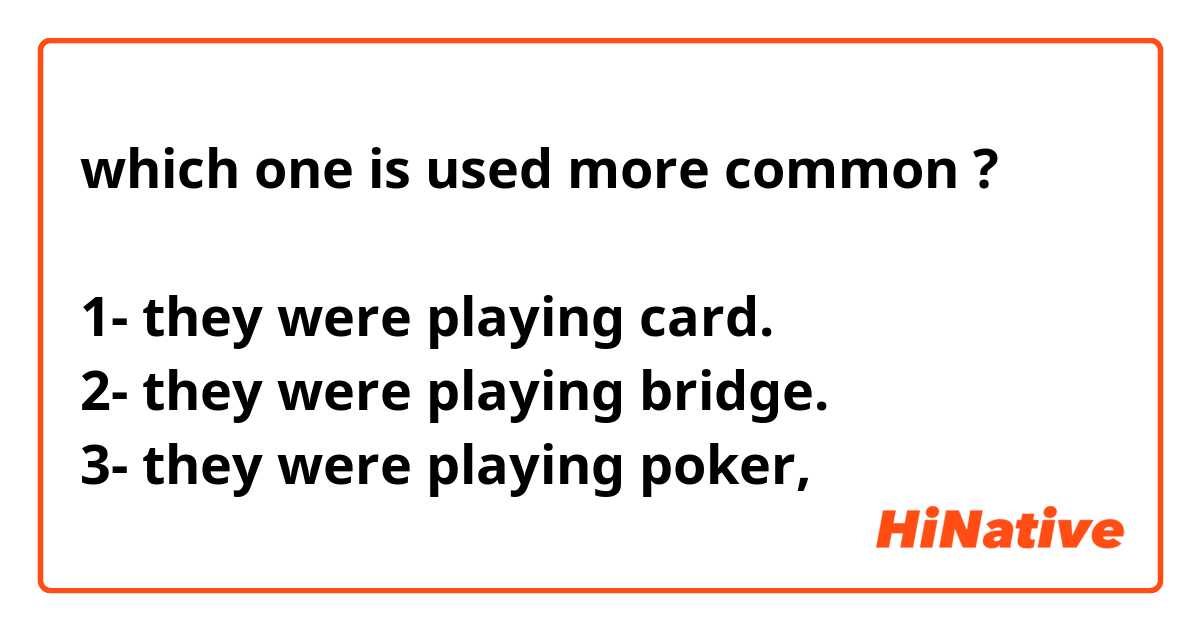 which one is used more common ?

1- they were playing card.
2- they were playing bridge.
3- they were playing poker,

HiNative